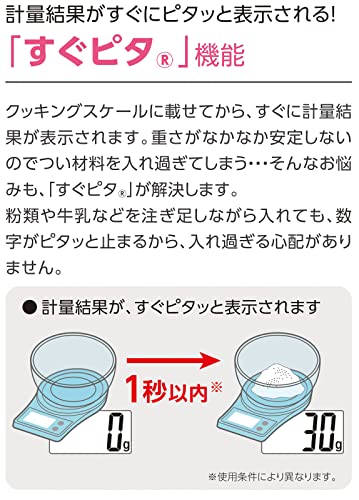 計量結果がすぐにピタッと表示される!

「すぐピタ®」機能

クッキングスケールに載せてから、すぐに計量結果が表示されます。重さがなかなか安定しないのでつい材料を入れ過ぎてしまう…そんなお悩みも、「すぐピタ®」が解決します。
粉類や牛乳などを注ぎ足しながら入れても、数字がピタッと止まるから、入れ過ぎる心配がありません。

● 計量結果が、すぐピタッと表示されます

1秒以内※

0g

30g

※使用条件により異なります。